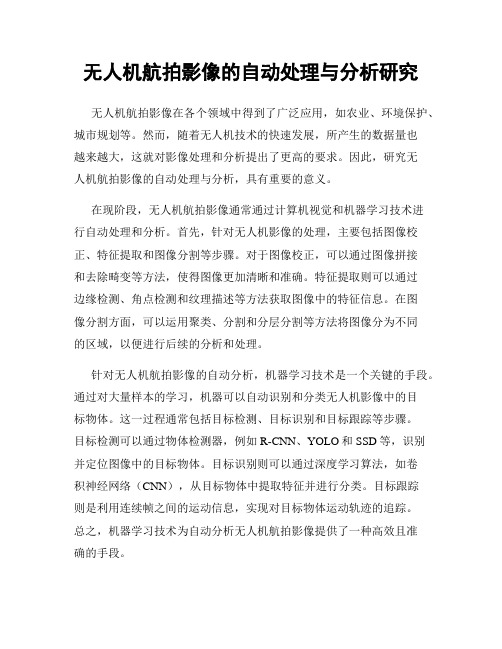 无人机航拍影像的自动处理与分析研究

无人机航拍影像在各个领域中得到了广泛应用，如农业、环境保护、城市规划等。然而，随着无人机技术的快速发展，所产生的数据量也越来越大，这就对影像处理和分析提出了更高的要求。因此，研究无人机航拍影像的自动处理与分析，具有重要的意义。

在现阶段，无人机航拍影像通常通过计算机视觉和机器学习技术进行自动处理和分析。首先，针对无人机影像的处理，主要包括图像校正、特征提取和图像分割等步骤。对于图像校正，可以通过图像拼接和去除畸变等方法，使得图像更加清晰和准确。特征提取则可以通过边缘检测、角点检测和纹理描述等方法获取图像中的特征信息。在图像分割方面，可以运用聚类、分割和分层分割等方法将图像分为不同的区域，以便进行后续的分析和处理。

针对无人机航拍影像的自动分析，机器学习技术是一个关键的手段。通过对大量样本的学习，机器可以自动识别和分类无人机影像中的目标物体。这一过程通常包括目标检测、目标识别和目标跟踪等步骤。目标检测可以通过物体检测器，例如 R-CNN、YOLO 和 SSD 等，识别并定位图像中的目标物体。目标识别则可以通过深度学习算法，如卷积神经网络（CNN），从目标物体中提取特征并进行分类。目标跟踪则是利用连续帧之间的运动信息，实现对目标物体运动轨迹的追踪。总之，机器学习技术为自动分析无人机航拍影像提供了一种高效且准确的手段。